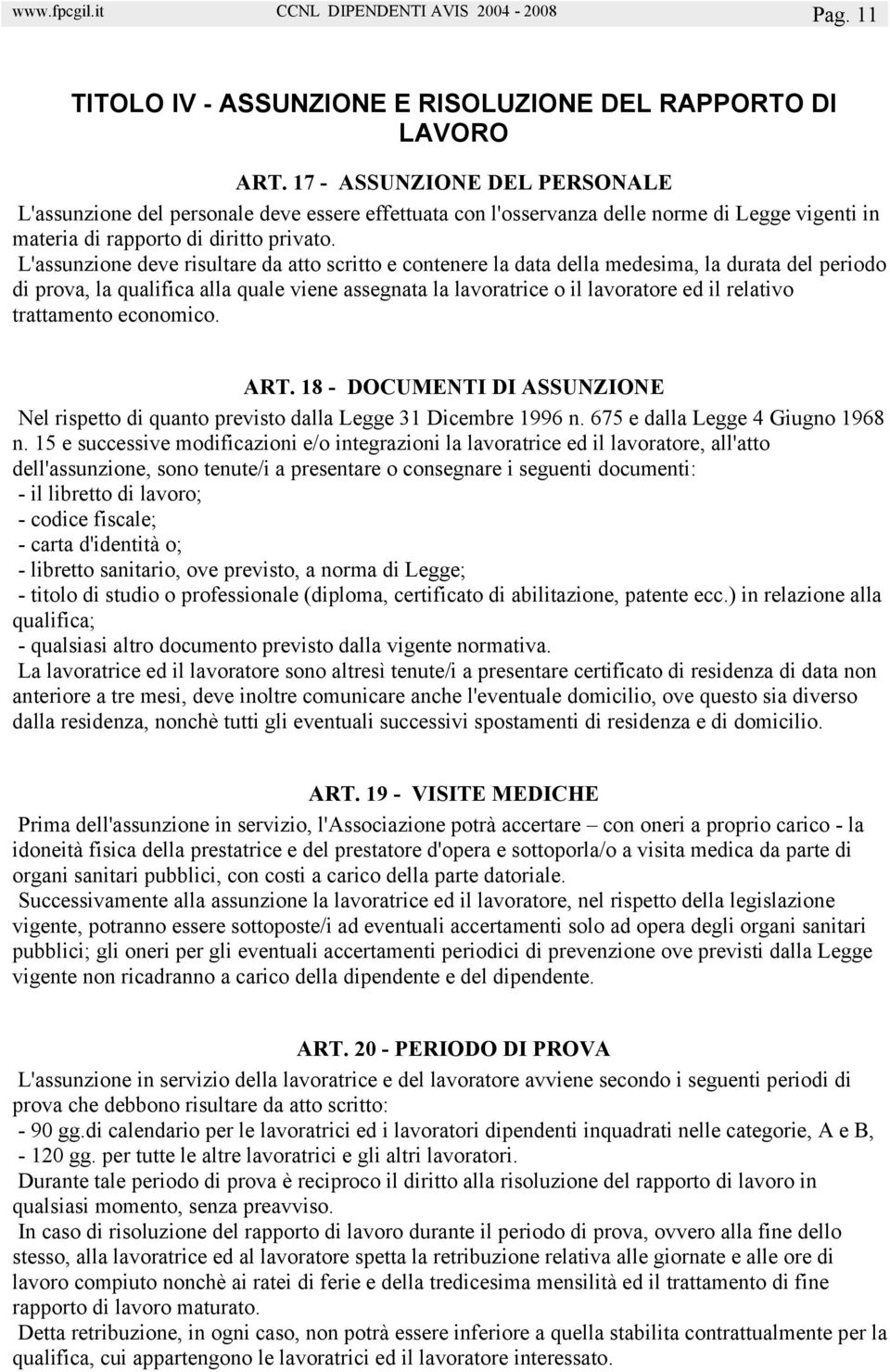 www.fpcgil.it CCNL DIPENDENTI AVIS 2004 - 2008 Pag. 11

TITOLO IV - ASSUNZIONE E RISOLUZIONE DEL RAPPORTO DI LAVORO

ART. 17 - ASSUNZIONE DEL PERSONALE
L'assunzione del personale deve essere effettuata con l'osservanza delle norme di Legge vigenti in materia di rapporto di diritto privato.
L'assunzione deve risultare da atto scritto e contenere la data della medesima, la durata del periodo di prova, la qualifica alla quale viene assegnata la lavoratrice o il lavoratore ed il relativo trattamento economico.

ART. 18 - DOCUMENTI DI ASSUNZIONE
Nel rispetto di quanto previsto dalla Legge 31 Dicembre 1996 n. 675 e dalla Legge 4 Giugno 1968 n. 15 e successive modificazioni e/o integrazioni la lavoratrice ed il lavoratore, all'atto dell'assunzione, sono tenute/i a presentare o consegnare i seguenti documenti:
- il libretto di lavoro;
- codice fiscale;
- carta d'identità o;
- libretto sanitario, ove previsto, a norma di Legge;
- titolo di studio o professionale (diploma, certificato di abilitazione, patente ecc.) in relazione alla qualifica;
- qualsiasi altro documento previsto dalla vigente normativa.
La lavoratrice ed il lavoratore sono altresì tenute/i a presentare certificato di residenza di data non anteriore a tre mesi, deve inoltre comunicare anche l'eventuale domicilio, ove questo sia diverso dalla residenza, nonchè tutti gli eventuali successivi spostamenti di residenza e di domicilio.

ART. 19 - VISITE MEDICHE
Prima dell'assunzione in servizio, l'Associazione potrà accertare – con oneri a proprio carico - la idoneità fisica della prestatrice e del prestatore d'opera e sottoporla/o a visita medica da parte di organi sanitari pubblici, con costi a carico della parte datoriale.
Successivamente alla assunzione la lavoratrice ed il lavoratore, nel rispetto della legislazione vigente, potranno essere sottoposte/i ad eventuali accertamenti solo ad opera degli organi sanitari pubblici; gli oneri per gli eventuali accertamenti periodici di prevenzione ove previsti dalla Legge vigente non ricadranno a carico della dipendente e del dipendente.

ART. 20 - PERIODO DI PROVA
L'assunzione in servizio della lavoratrice e del lavoratore avviene secondo i seguenti periodi di prova che debbono risultare da atto scritto:
- 90 gg.di calendario per le lavoratrici ed i lavoratori dipendenti inquadrati nelle categorie, A e B,
- 120 gg. per tutte le altre lavoratrici e gli altri lavoratori.
Durante tale periodo di prova è reciproco il diritto alla risoluzione del rapporto di lavoro in qualsiasi momento, senza preavviso.
In caso di risoluzione del rapporto di lavoro durante il periodo di prova, ovvero alla fine dello stesso, alla lavoratrice ed al lavoratore spetta la retribuzione relativa alle giornate e alle ore di lavoro compiuto nonchè ai ratei di ferie e della tredicesima mensilità ed il trattamento di fine rapporto di lavoro maturato.
Detta retribuzione, in ogni caso, non potrà essere inferiore a quella stabilita contrattualmente per la qualifica, cui appartengono le lavoratrici ed il lavoratore interessato.